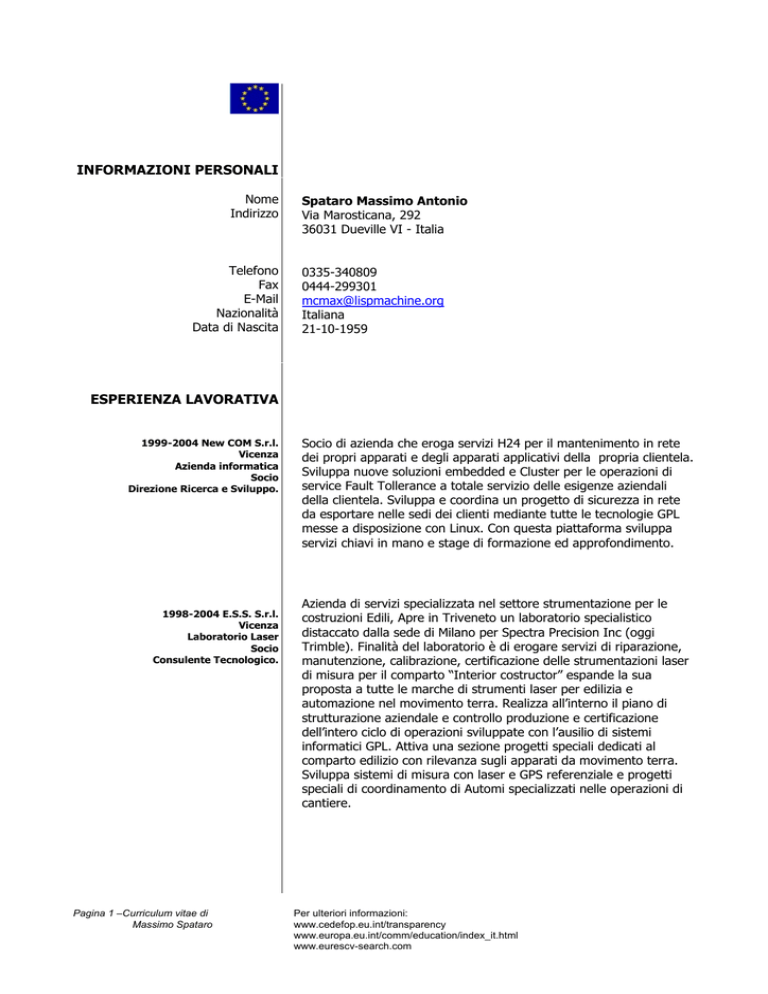 INFORMAZIONI PERSONALI

Nome
Indirizzo

Spataro Massimo Antonio
Via Marosticana, 292
36031 Dueville VI - Italia

Telefono
Fax
E-Mail
Nazionalità
Data di Nascita

0335-340809
0444-299301
mcmax@lispmachine.org
Italiana
21-10-1959

ESPERIENZA LAVORATIVA

1999-2004 New COM S.r.l.
Vicenza
Azienda informatica
Socio
Direzione Ricerca e Sviluppo.

Socio di azienda che eroga servizi H24 per il mantenimento in rete dei propri apparati e degli apparati applicativi della propria clientela. Sviluppa nuove soluzioni embedded e Cluster per le operazioni di service Fault Tollerance a totale servizio delle esigenze aziendali della clientela. Sviluppa e coordina un progetto di sicurezza in rete da esportare nelle sedi dei clienti mediante tutte le tecnologie GPL messe a disposizione con Linux. Con questa piattaforma sviluppa servizi chiavi in mano e stage di formazione ed approfondimento.

1998-2004 E.S.S. S.r.l.
Vicenza
Laboratorio Laser
Socio
Consulente Tecnologico.

Azienda di servizi specializzata nel settore strumentazione per le costruzioni Edili, Apre in Triveneto un laboratorio specialistico distaccato dalla sede di Milano per Spectra Precision Inc (oggi Trimble). Finalità del laboratorio è di erogare servizi di riparazione, manutenzione, calibrazione, certificazione delle strumentazioni laser di misura per il comparto “Interior costructor” espande la sua proposta a tutte le marche di strumenti laser per edilizia e automazione nel movimento terra. Realizza all’interno il piano di strutturazione aziendale e controllo produzione e certificazione dell’intero ciclo di operazioni sviluppate con l’ausilio di sistemi informatici GPL. Attiva una sezione progetti speciali dedicati al comparto edilizio con rilevanza sugli apparati da movimento terra. Sviluppa sistemi di misura con laser e GPS referenziale e progetti speciali di coordinamento di Automi specializzati nelle operazioni di cantiere.

Pagina 1 –Curriculum vitae di
Massimo Spataro

Per ulteriori informazioni:
www.cedefop.eu.int/transparency
www.europa.eu.int/comm/education/index_it.html
www.eurescv-search.com